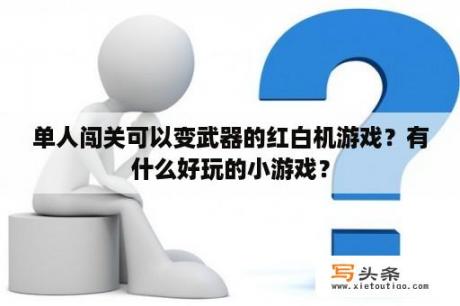 单人闯关可以变武器的红白机游戏？有什么好玩的小游戏？

写头条
www.xietoutiao.com